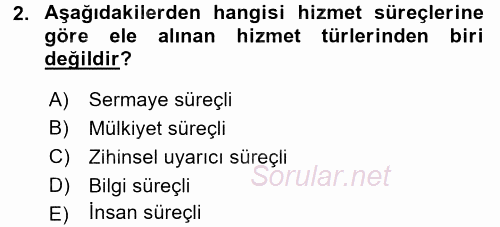 2. Aşağıdakilerden hangisi hizmet süreçlerine göre ele alınan hizmet türlerinden biri değildir?

A) Sermaye süreçli
B) Mülkiyet süreçli
C) Zihinsel uyarıcı süreçli
D) Bilgi süreçli
E) İnsan süreçli

Sorular.net